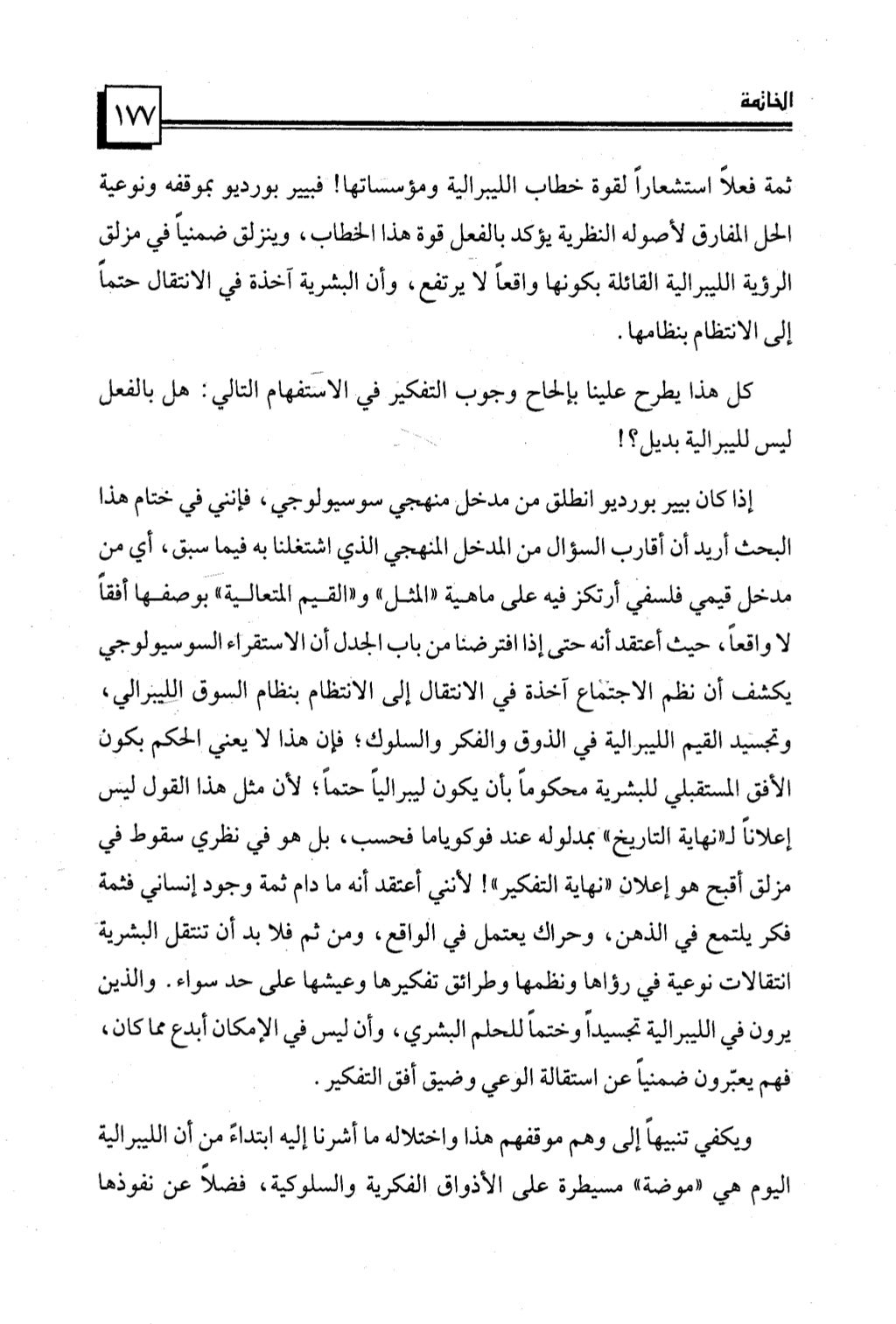 الخاتمة ١٧٧

ثمة فعلاً استشعاراً لقوة خطاب الليبرالية ومؤسساتها! فبيير بورديو بموقفه ونوعية الحل المفارق لأصوله النظرية يؤكد بالفعل قوة هذا الخطاب، وينزلق ضمنياً في مزلق الرؤية الليبرالية القائلة بكونها واقعاً لا يرتفع، وأن البشرية آخذة في الانتقال حتماً إلى الانتظام بنظامها.

كل هذا يطرح علينا بإلحاح وجوب التفكير في الاستفهام التالي: هل بالفعل ليس لليبرالية بديل؟!

إذا كان بيير بورديو انطلق من مدخل منهجي سوسيولوجي، فإنني في ختام هذا البحث أريد أن أقارب السؤال من المدخل المنهجي الذي اشتغلنا به فيما سبق، أي من مدخل قيمي فلسفي أرتكز فيه على ماهية «المثل» و«القيم المتعالية» بوصفها أفقاً لا واقعاً، حيث أعتقد أنه حتى إذا افترضنا من باب الجدل أن الاستقراء السوسيولوجي يكشف أن نظم الاجتماع آخذة في الانتقال إلى الانتظام بنظام السوق الليبرالي، وتجسيد القيم الليبرالية في الذوق والفكر والسلوك؛ فإن هذا لا يعني الحكم بكون الأفق المستقبلي للبشرية محكوماً بأن يكون ليبرالياً حتماً؛ لأن مثل هذا القول ليس إعلاناً لـ«نهاية التاريخ» بمدلوله عند فوكوياما فحسب، بل هو في نظري سقوط في مزلق أقبح هو إعلان «نهاية التفكير»! لأنني أعتقد أنه ما دام ثمة وجود إنساني فثمة فكر يلتمع في الذهن، وحراك يعتمل في الواقع، ومن ثم فلا بد أن تنتقل البشرية انتقالات نوعية في رؤاها ونظمها وطرائق تفكيرها وعيشها على حد سواء. والذين يرون في الليبرالية تجسيداً وختماً للحلم البشري، وأن ليس في الإمكان أبدع مما كان، فهم يعبّرون ضمنياً عن استقالة الوعي وضيق أفق التفكير.

ويكفي تنبيهاً إلى وهم موقفهم هذا واختلاله ما أشرنا إليه ابتداءً من أن الليبرالية اليوم هي «موضة» مسيطرة على الأذواق الفكرية والسلوكية، فضلاً عن نفوذها